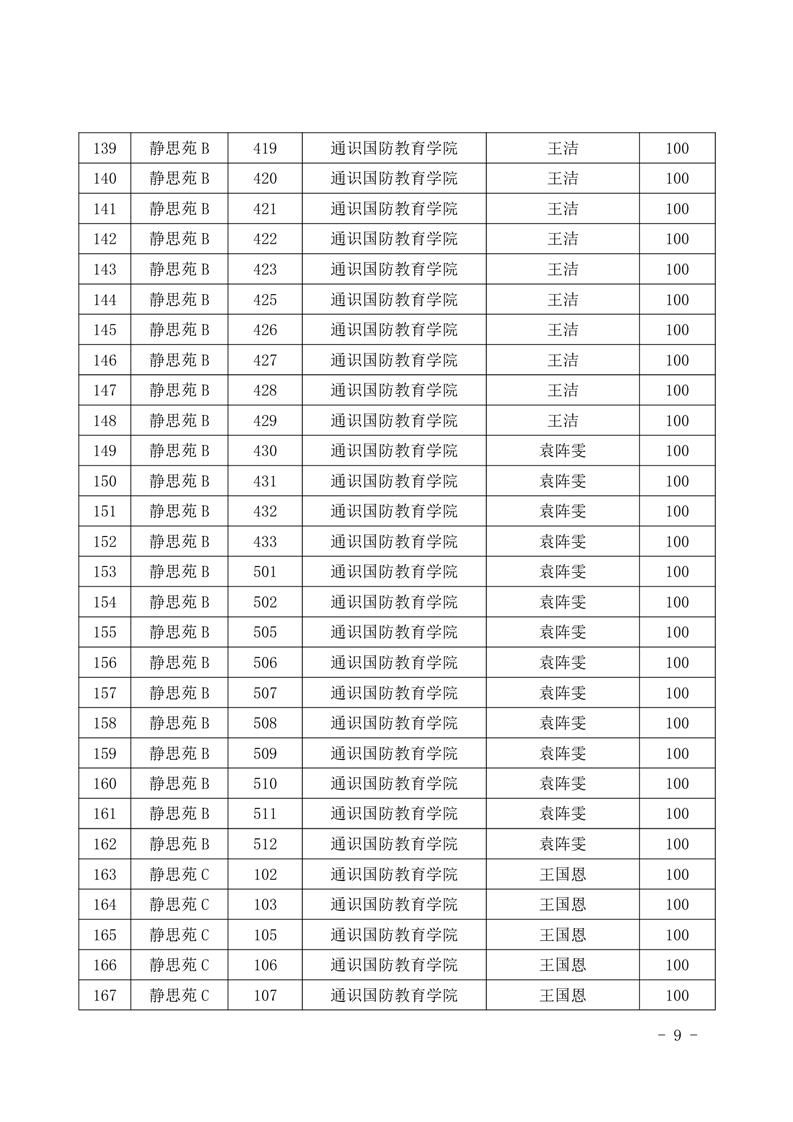 | 139 | 静思苑 B | 419 | 通识国防教育学院 | 王洁 | 100 |
|---|---|---|---|---|---|
| 140 | 静思苑 B | 420 | 通识国防教育学院 | 王洁 | 100 |
| 141 | 静思苑 B | 421 | 通识国防教育学院 | 王洁 | 100 |
| 142 | 静思苑 B | 422 | 通识国防教育学院 | 王洁 | 100 |
| 143 | 静思苑 B | 423 | 通识国防教育学院 | 王洁 | 100 |
| 144 | 静思苑 B | 425 | 通识国防教育学院 | 王洁 | 100 |
| 145 | 静思苑 B | 426 | 通识国防教育学院 | 王洁 | 100 |
| 146 | 静思苑 B | 427 | 通识国防教育学院 | 王洁 | 100 |
| 147 | 静思苑 B | 428 | 通识国防教育学院 | 王洁 | 100 |
| 148 | 静思苑 B | 429 | 通识国防教育学院 | 王洁 | 100 |
| 149 | 静思苑 B | 430 | 通识国防教育学院 | 袁阵雯 | 100 |
| 150 | 静思苑 B | 431 | 通识国防教育学院 | 袁阵雯 | 100 |
| 151 | 静思苑 B | 432 | 通识国防教育学院 | 袁阵雯 | 100 |
| 152 | 静思苑 B | 433 | 通识国防教育学院 | 袁阵雯 | 100 |
| 153 | 静思苑 B | 501 | 通识国防教育学院 | 袁阵雯 | 100 |
| 154 | 静思苑 B | 502 | 通识国防教育学院 | 袁阵雯 | 100 |
| 155 | 静思苑 B | 505 | 通识国防教育学院 | 袁阵雯 | 100 |
| 156 | 静思苑 B | 506 | 通识国防教育学院 | 袁阵雯 | 100 |
| 157 | 静思苑 B | 507 | 通识国防教育学院 | 袁阵雯 | 100 |
| 158 | 静思苑 B | 508 | 通识国防教育学院 | 袁阵雯 | 100 |
| 159 | 静思苑 B | 509 | 通识国防教育学院 | 袁阵雯 | 100 |
| 160 | 静思苑 B | 510 | 通识国防教育学院 | 袁阵雯 | 100 |
| 161 | 静思苑 B | 511 | 通识国防教育学院 | 袁阵雯 | 100 |
| 162 | 静思苑 B | 512 | 通识国防教育学院 | 袁阵雯 | 100 |
| 163 | 静思苑 C | 102 | 通识国防教育学院 | 王国恩 | 100 |
| 164 | 静思苑 C | 103 | 通识国防教育学院 | 王国恩 | 100 |
| 165 | 静思苑 C | 105 | 通识国防教育学院 | 王国恩 | 100 |
| 166 | 静思苑 C | 106 | 通识国防教育学院 | 王国恩 | 100 |
| 167 | 静思苑 C | 107 | 通识国防教育学院 | 王国恩 | 100 |

- 9 -